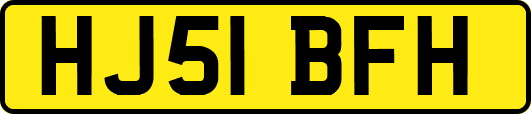 HJ51 BFH